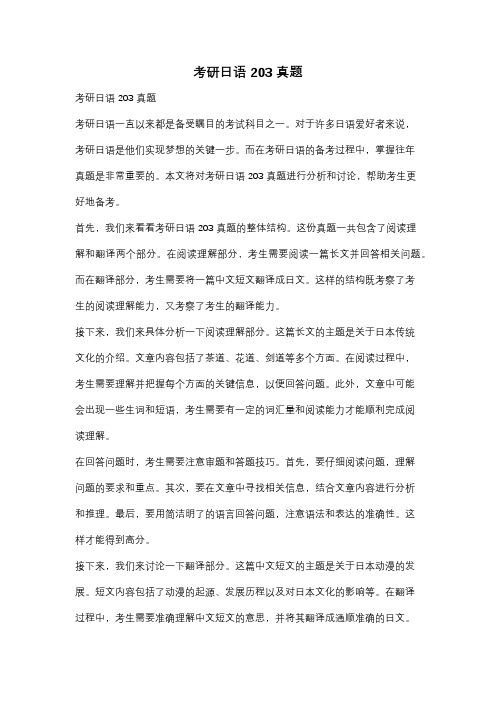 考研日语 203 真题

考研日语 203 真题

考研日语一直以来都是备受瞩目的考试科目之一。对于许多日语爱好者来说，考研日语是他们实现梦想的关键一步。而在考研日语的备考过程中，掌握往年真题是非常重要的。本文将对考研日语 203 真题进行分析和讨论，帮助考生更好地备考。

首先，我们来看看考研日语 203 真题的整体结构。这份真题一共包含了阅读理解和翻译两个部分。在阅读理解部分，考生需要阅读一篇长文并回答相关问题。而在翻译部分，考生需要将一篇中文短文翻译成日文。这样的结构既考察了考生的阅读理解能力，又考察了考生的翻译能力。

接下来，我们来具体分析一下阅读理解部分。这篇长文的主题是关于日本传统文化的介绍。文章内容包括了茶道、花道、剑道等多个方面。在阅读过程中，考生需要理解并把握每个方面的关键信息，以便回答问题。此外，文章中可能会出现一些生词和短语，考生需要有一定的词汇量和阅读能力才能顺利完成阅读理解。

在回答问题时，考生需要注意审题和答题技巧。首先，要仔细阅读问题，理解问题的要求和重点。其次，要在文章中寻找相关信息，结合文章内容进行分析和推理。最后，要用简洁明了的语言回答问题，注意语法和表达的准确性。这样才能得到高分。

接下来，我们来讨论一下翻译部分。这篇中文短文的主题是关于日本动漫的发展。短文内容包括了动漫的起源、发展历程以及对日本文化的影响等。在翻译过程中，考生需要准确理解中文短文的意思，并将其翻译成通顺准确的日文。